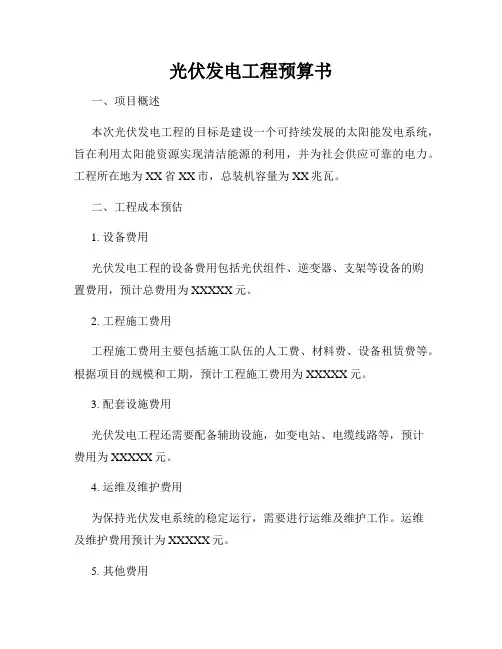 光伏发电工程预算书

一、项目概述

本次光伏发电工程的目标是建设一个可持续发展的太阳能发电系统，旨在利用太阳能资源实现清洁能源的利用，并为社会供应可靠的电力。工程所在地为XX省XX市，总装机容量为XX兆瓦。

二、工程成本预估

1. 设备费用

光伏发电工程的设备费用包括光伏组件、逆变器、支架等设备的购置费用，预计总费用为XXXXX元。

2. 工程施工费用

工程施工费用主要包括施工队伍的人工费、材料费、设备租赁费等。根据项目的规模和工期，预计工程施工费用为XXXXX元。

3. 配套设施费用

光伏发电工程还需要配备辅助设施，如变电站、电缆线路等，预计费用为XXXXX元。

4. 运维及维护费用

为保持光伏发电系统的稳定运行，需要进行运维及维护工作。运维及维护费用预计为XXXXX元。

5. 其他费用